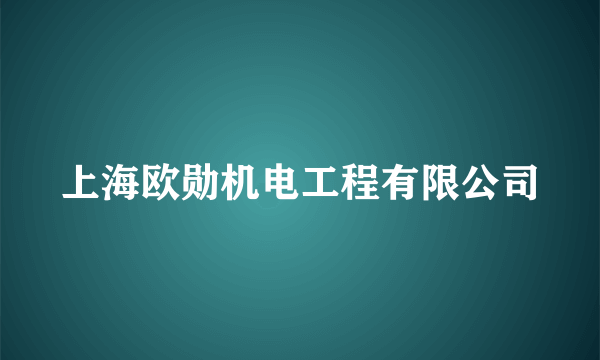 上海欧勋机电工程有限公司